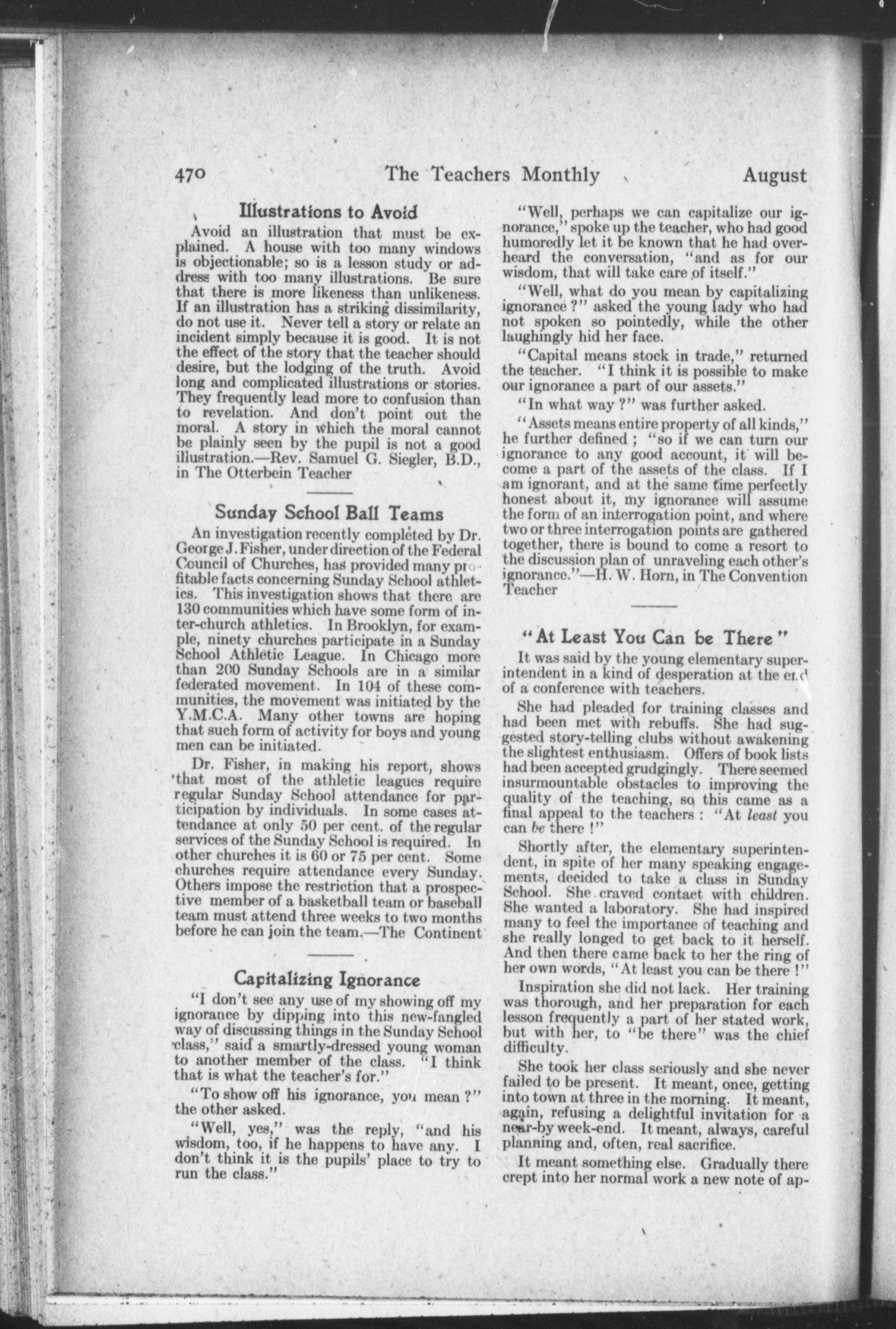 470 The Teachers Monthly August

Illustrations to Avoid

Avoid an illustration that must be explained. A house with too many windows is objectionable; so is a lesson study or address with too many illustrations. Be sure that there is more likeness than unlikeness. If an illustration has a striking dissimilarity, do not use it. Never tell a story or relate an incident simply because it is good. It is not the effect of the story that the teacher should desire, but the lodging of the truth. Avoid long and complicated illustrations or stories. They frequently lead more to confusion than to revelation. And don't point out the moral. A story in which the moral cannot be plainly seen by the pupil is not a good illustration.—Rev. Samuel G. Siegler, B.D., in The Otterbein Teacher

Sunday School Ball Teams

An investigation recently completed by Dr. George J. Fisher, under direction of the Federal Council of Churches, has provided many profitable facts concerning Sunday School athletics. This investigation shows that there are 130 communities which have some form of inter-church athletics. In Brooklyn, for example, ninety churches participate in a Sunday School Athletic League. In Chicago more than 200 Sunday Schools are in a similar federated movement. In 104 of these communities, the movement was initiated by the Y.M.C.A. Many other towns are hoping that such form of activity for boys and young men can be initiated.

Dr. Fisher, in making his report, shows that most of the athletic leagues require regular Sunday School attendance for participation by individuals. In some cases attendance at only 50 per cent. of the regular services of the Sunday School is required. In other churches it is 60 or 75 per cent. Some churches require attendance every Sunday. Others impose the restriction that a prospective member of a basketball team or baseball team must attend three weeks to two months before he can join the team.—The Continent

Capitalizing Ignorance

"I don't see any use of my showing off my ignorance by dipping into this new-fangled way of discussing things in the Sunday School class," said a smartly-dressed young woman to another member of the class. "I think that is what the teacher's for."

"To show off his ignorance, you mean ?" the other asked.

"Well, yes," was the reply, "and his wisdom, too, if he happens to have any. I don't think it is the pupils' place to try to run the class."

"Well, perhaps we can capitalize our ignorance," spoke up the teacher, who had good humoredly let it be known that he had overheard the conversation, "and as for our wisdom, that will take care of itself."

"Well, what do you mean by capitalizing ignorance ?" asked the young lady who had not spoken so pointedly, while the other laughingly hid her face.

"Capital means stock in trade," returned the teacher. "I think it is possible to make our ignorance a part of our assets."

"In what way ?" was further asked.

"Assets means entire property of all kinds," he further defined ; "so if we can turn our ignorance to any good account, it will become a part of the assets of the class. If I am ignorant, and at the same time perfectly honest about it, my ignorance will assume the form of an interrogation point, and where two or three interrogation points are gathered together, there is bound to come a resort to the discussion plan of unraveling each other's ignorance."—H. W. Horn, in The Convention Teacher

"At Least You Can be There"

It was said by the young elementary superintendent in a kind of desperation at the end of a conference with teachers.

She had pleaded for training classes and had been met with rebuffs. She had suggested story-telling clubs without awakening the slightest enthusiasm. Offers of book lists had been accepted grudgingly. There seemed insurmountable obstacles to improving the quality of the teaching, so this came as a final appeal to the teachers : "At least you can be there !"

Shortly after, the elementary superintendent, in spite of her many speaking engagements, decided to take a class in Sunday School. She craved contact with children. She wanted a laboratory. She had inspired many to feel the importance of teaching and she really longed to get back to it herself. And then there came back to her the ring of her own words, "At least you can be there !"

Inspiration she did not lack. Her training was thorough, and her preparation for each lesson frequently a part of her stated work, but with her, to "be there" was the chief difficulty.

She took her class seriously and she never failed to be present. It meant, once, getting into town at three in the morning. It meant, again, refusing a delightful invitation for a near-by week-end. It meant, always, careful planning and, often, real sacrifice.

It meant something else. Gradually there crept into her normal work a new note of ap-